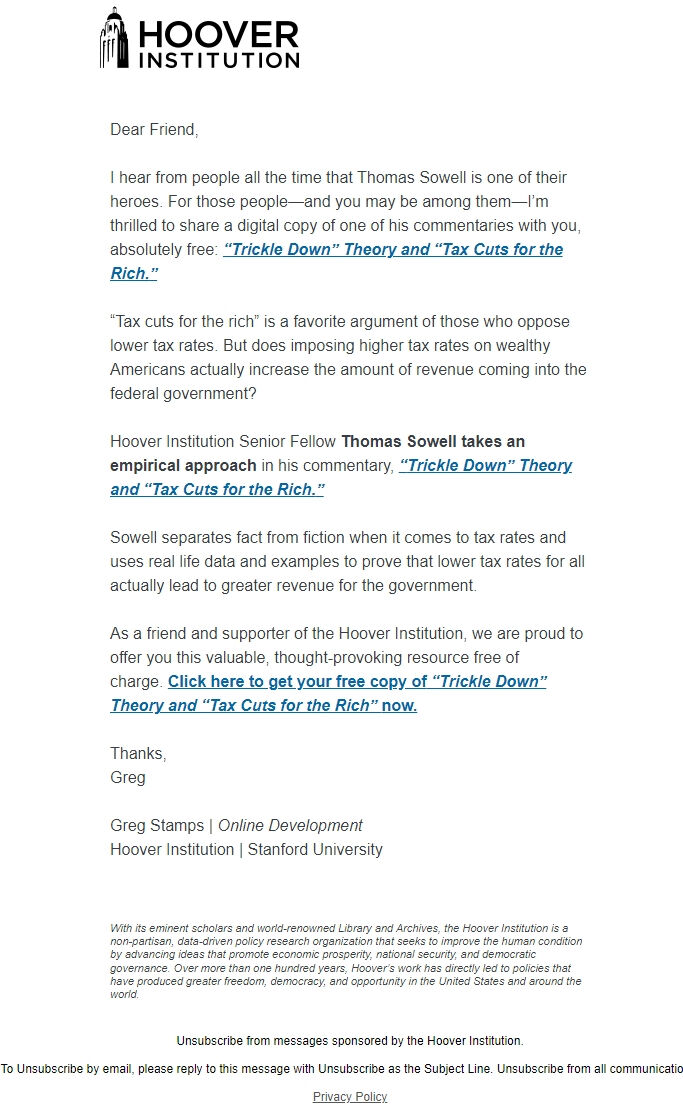 HOOVER INSTITUTION

Dear Friend,

I hear from people all the time that Thomas Sowell is one of their heroes. For those people—and you may be among them—I'm thrilled to share a digital copy of one of his commentaries with you, absolutely free: "Trickle Down" Theory and "Tax Cuts for the Rich."

"Tax cuts for the rich" is a favorite argument of those who oppose lower tax rates. But does imposing higher tax rates on wealthy Americans actually increase the amount of revenue coming into the federal government?

Hoover Institution Senior Fellow Thomas Sowell takes an empirical approach in his commentary, "Trickle Down" Theory and "Tax Cuts for the Rich."

Sowell separates fact from fiction when it comes to tax rates and uses real life data and examples to prove that lower tax rates for all actually lead to greater revenue for the government.

As a friend and supporter of the Hoover Institution, we are proud to offer you this valuable, thought-provoking resource free of charge. Click here to get your free copy of "Trickle Down" Theory and "Tax Cuts for the Rich" now.

Thanks,
Greg

Greg Stamps | Online Development
Hoover Institution | Stanford University

With its eminent scholars and world-renowned Library and Archives, the Hoover Institution is a non-partisan, data-driven policy research organization that seeks to improve the human condition by advancing ideas that promote economic prosperity, national security, and democratic governance. Over more than one hundred years, Hoover's work has directly led to policies that have produced greater freedom, democracy, and opportunity in the United States and around the world.

Unsubscribe from messages sponsored by the Hoover Institution.

To Unsubscribe by email, please reply to this message with Unsubscribe as the Subject Line. Unsubscribe from all communicatio

Privacy Policy